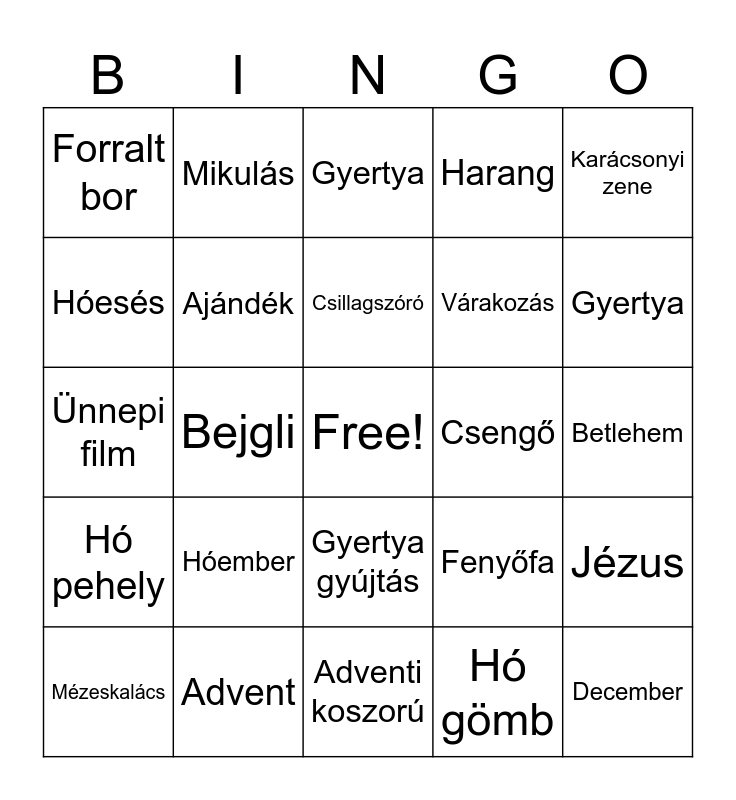 | B | I | N | G | O |
|---|---|---|---|---|
| Forralt bor | Mikulás | Gyertya | Harang | Karácsonyi zene |
| Hóesés | Ajándék | Csillagszóró | Várakozás | Gyertya |
| Ünnepi film | Bejgli | Free! | Csengő | Betlehem |
| Hó pehely | Hóember | Gyertya gyújtás | Fenyőfa | Jézus |
| Mézeskalács | Advent | Adventi koszorú | Hó gömb | December |